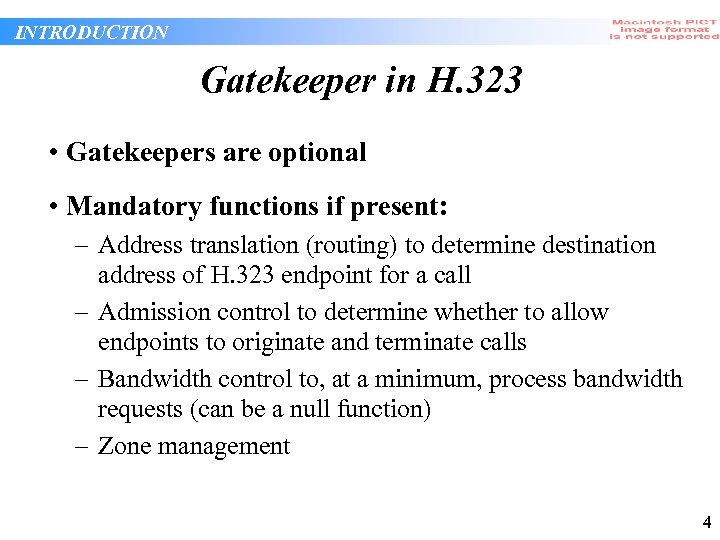 INTRODUCTION

Macintosh PICT image format is not supported

Gatekeeper in H.323

• Gatekeepers are optional

• Mandatory functions if present:
– Address translation (routing) to determine destination address of H.323 endpoint for a call
– Admission control to determine whether to allow endpoints to originate and terminate calls
– Bandwidth control to, at a minimum, process bandwidth requests (can be a null function)
– Zone management

4